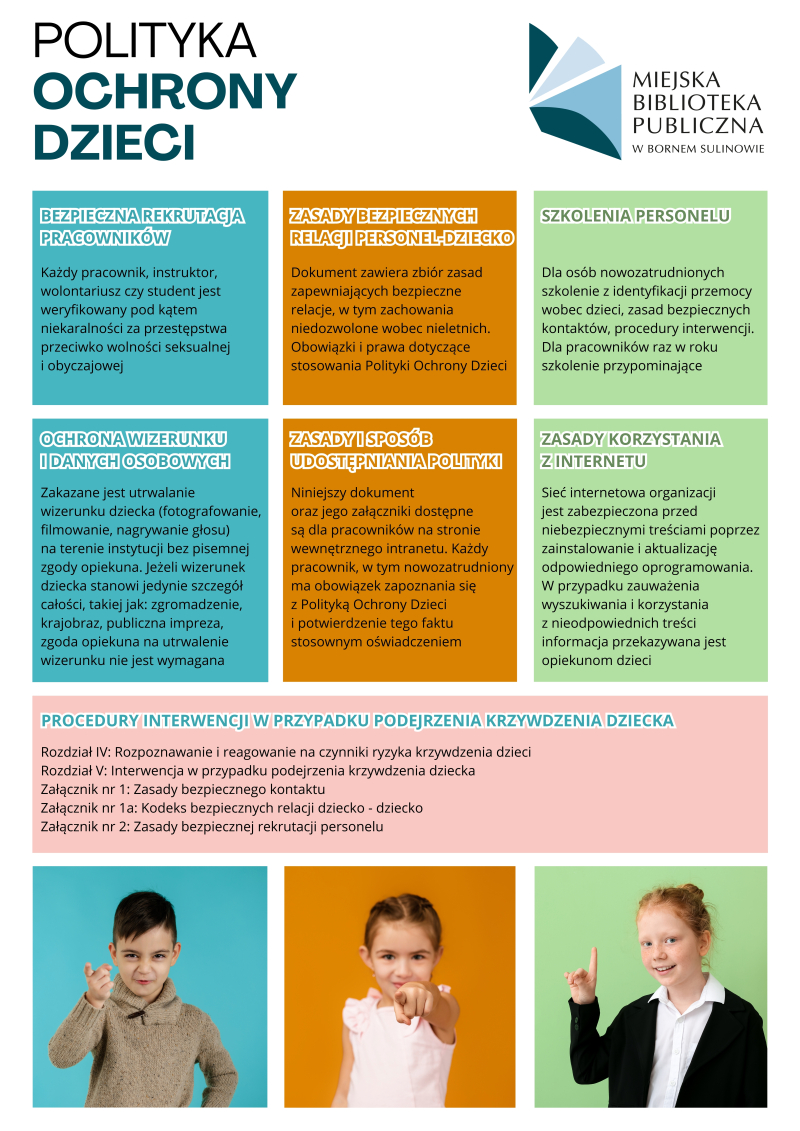 POLITYKA
OCHRONY
DZIECI

MIEJSKA
BIBLIOTEKA
PUBLICZNA
W BORNEM SULINOWIE

BEZPIECZNA REKRUTACJA PRACOWNIKÓW

Każdy pracownik, instruktor, wolontariusz czy student jest weryfikowany pod kątem niekaralności za przestępstwa przeciwko wolności seksualnej i obyczajowej

ZASADY BEZPIECZNYCH RELACJI PERSONEL-DZIECKO

Dokument zawiera zbiór zasad zapewniających bezpieczne relacje, w tym zachowania niedozwolone wobec nieletnich. Obowiązki i prawa dotyczące stosowania Polityki Ochrony Dzieci

SZKOLENIA PERSONELU

Dla osób nowozatrudnionych szkolenie z identyfikacji przemocy wobec dzieci, zasad bezpiecznych kontaktów, procedury interwencji. Dla pracowników raz w roku szkolenie przypominające

OCHRONA WIZERUNKU I DANYCH OSOBOWYCH

Zakazane jest utrwalanie wizerunku dziecka (fotografowanie, filmowanie, nagrywanie głosu) na terenie instytucji bez pisemnej zgody opiekuna. Jeżeli wizerunek dziecka stanowi jedynie szczegół całości, takiej jak: zgromadzenie, krajobraz, publiczna impreza, zgoda opiekuna na utrwalenie wizerunku nie jest wymagana

ZASADY I SPOSÓB UDOSTĘPNIANIA POLITYKI

Niniejszy dokument oraz jego załączniki dostępne są dla pracowników na stronie wewnętrznego intranetu. Każdy pracownik, w tym nowozatrudniony ma obowiązek zapoznania się z Polityką Ochrony Dzieci i potwierdzenie tego faktu stosownym oświadczeniem

ZASADY KORZYSTANIA Z INTERNETU

Sieć internetowa organizacji jest zabezpieczona przed niebezpiecznymi treściami poprzez zainstalowanie i aktualizację odpowiedniego oprogramowania. W przypadku zauważenia wyszukiwania i korzystania z nieodpowiednich treści informacja przekazywana jest opiekunom dzieci

PROCEDURY INTERWENCJI W PRZYPADKU PODEJRZENIA KRZYWDZENIA DZIECKA

Rozdział IV: Rozpoznawanie i reagowanie na czynniki ryzyka krzywdzenia dzieci
Rozdział V: Interwencja w przypadku podejrzenia krzywdzenia dziecka
Załącznik nr 1: Zasady bezpiecznego kontaktu
Załącznik nr 1a: Kodeks bezpiecznych relacji dziecko - dziecko
Załącznik nr 2: Zasady bezpiecznej rekrutacji personelu